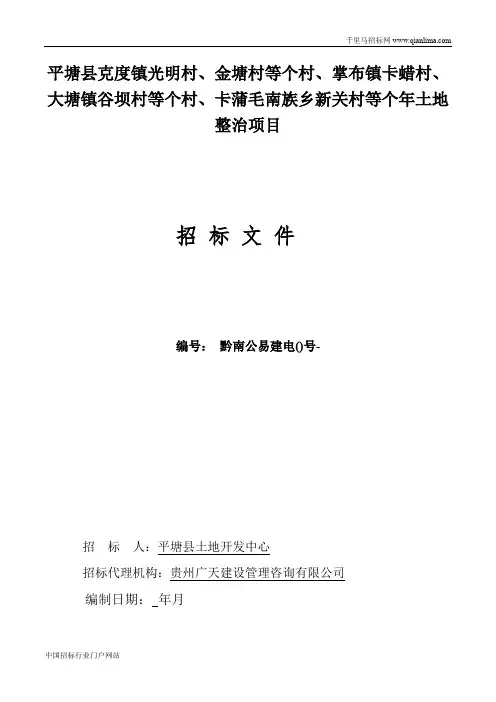 千里马招标网 www.qianlima.com

平塘县克度镇光明村、金塘村等个村、掌布镇卡蜡村、大塘镇谷坝村等个村、卡蒲毛南族乡新关村等个年土地整治项目

招 标 文 件

编号： 黔南公易建电()号-

招 标 人：平塘县土地开发中心

招标代理机构：贵州广天建设管理咨询有限公司

编制日期： 年月

中国招标行业门户网站